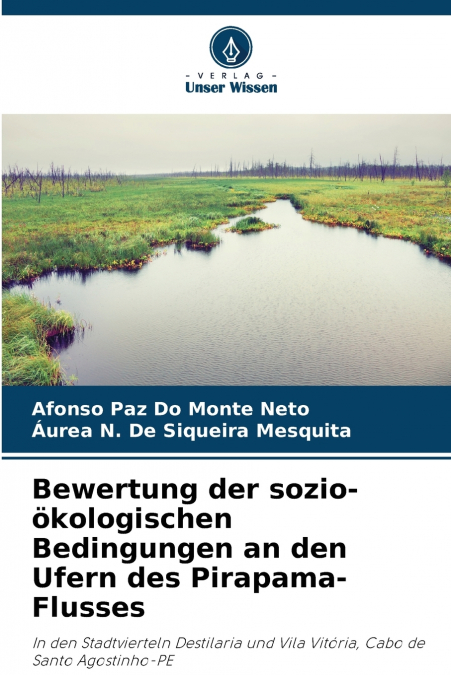 - VERLAG -
Unser Wissen

Afonso Paz Do Monte Neto
Áurea N. De Siqueira Mesquita

Bewertung der sozio-ökologischen Bedingungen an den Ufern des Pirapama-Flusses

In den Stadtvierteln Destilaria und Vila Vitória, Cabo de Santo Agostinho-PE